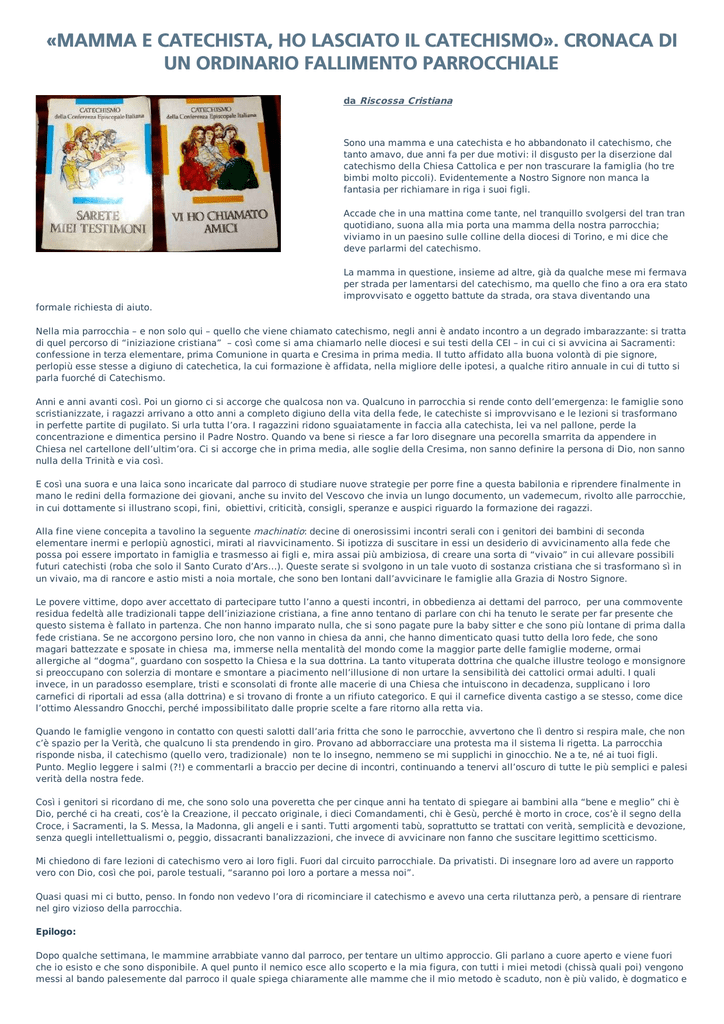 «MAMMA E CATECHISTA, HO LASCIATO IL CATECHISMO». CRONACA DI UN ORDINARIO FALLIMENTO PARROCCHIALE

CATECHISMO della Conferenza Episcopale Italiana
SARETE MIEI TESTIMONI

CATECHISMO della Conferenza Episcopale Italiana
VI HO CHIAMATO AMICI

da Riscossa Cristiana

Sono una mamma e una catechista e ho abbandonato il catechismo, che tanto amavo, due anni fa per due motivi: il disgusto per la diserzione dal catechismo della Chiesa Cattolica e per non trascurare la famiglia (ho tre bimbi molto piccoli). Evidentemente a Nostro Signore non manca la fantasia per richiamare in riga i suoi figli.

Accade che in una mattina come tante, nel tranquillo svolgersi del tran tran quotidiano, suona alla mia porta una mamma della nostra parrocchia; viviamo in un paesino sulle colline della diocesi di Torino, e mi dice che deve parlarmi del catechismo.

La mamma in questione, insieme ad altre, già da qualche mese mi fermava per strada per lamentarsi del catechismo, ma quello che fino a ora era stato improvvisato e oggetto battute da strada, ora stava diventando una formale richiesta di aiuto.

Nella mia parrocchia – e non solo qui – quello che viene chiamato catechismo, negli anni è andato incontro a un degrado imbarazzante: si tratta di quel percorso di "iniziazione cristiana" – così come si ama chiamarlo nelle diocesi e sui testi della CEI – in cui ci si avvicina ai Sacramenti: confessione in terza elementare, prima Comunione in quarta e Cresima in prima media. Il tutto affidato alla buona volontà di pie signore, perlopiù esse stesse a digiuno di catechetica, la cui formazione è affidata, nella migliore delle ipotesi, a qualche ritiro annuale in cui di tutto si parla fuorché di Catechismo.

Anni e anni avanti così. Poi un giorno ci si accorge che qualcosa non va. Qualcuno in parrocchia si rende conto dell'emergenza: le famiglie sono scristianizzate, i ragazzi arrivano a otto anni a completo digiuno della vita della fede, le catechiste si improvvisano e le lezioni si trasformano in perfette partite di pugilato. Si urla tutta l'ora. I ragazzini ridono sguaiatamente in faccia alla catechista, lei va nel pallone, perde la concentrazione e dimentica persino il Padre Nostro. Quando va bene si riesce a far loro disegnare una pecorella smarrita da appendere in Chiesa nel cartellone dell'ultim'ora. Ci si accorge che in prima media, alle soglie della Cresima, non sanno definire la persona di Dio, non sanno nulla della Trinità e via così.

E così una suora e una laica sono incaricate dal parroco di studiare nuove strategie per porre fine a questa babilonia e riprendere finalmente in mano le redini della formazione dei giovani, anche su invito del Vescovo che invia un lungo documento, un vademecum, rivolto alle parrocchie, in cui dottamente si illustrano scopi, fini, obiettivi, criticità, consigli, speranze e auspici riguardo la formazione dei ragazzi.

Alla fine viene concepita a tavolino la seguente machinatio: decine di onerosissimi incontri serali con i genitori dei bambini di seconda elementare inermi e perlopiù agnostici, mirati al riavvicinamento. Si ipotizza di suscitare in essi un desiderio di avvicinamento alla fede che possa poi essere importato in famiglia e trasmesso ai figli e, mira assai più ambiziosa, di creare una sorta di "vivaio" in cui allevare possibili futuri catechisti (roba che solo il Santo Curato d'Ars…). Queste serate si svolgono in un tale vuoto di sostanza cristiana che si trasformano sì in un vivaio, ma di rancore e astio misti a noia mortale, che sono ben lontani dall'avvicinare le famiglie alla Grazia di Nostro Signore.

Le povere vittime, dopo aver accettato di partecipare tutto l'anno a questi incontri, in obbedienza ai dettami del parroco, per una commovente residua fedeltà alle tradizionali tappe dell'iniziazione cristiana, a fine anno tentano di parlare con chi ha tenuto le serate per far presente che questo sistema è fallato in partenza. Che non hanno imparato nulla, che si sono pagate pure la baby sitter e che sono più lontane di prima dalla fede cristiana. Se ne accorgono persino loro, che non vanno in chiesa da anni, che hanno dimenticato quasi tutto della loro fede, che sono magari battezzate e sposate in chiesa ma, immerse nella mentalità del mondo come la maggior parte delle famiglie moderne, ormai allergiche al "dogma", guardano con sospetto la Chiesa e la sua dottrina. La tanto vituperata dottrina che qualche illustre teologo e monsignore si preoccupano con solerzia di montare e smontare a piacimento nell'illusione di non urtare la sensibilità dei cattolici ormai adulti. I quali invece, in un paradosso esemplare, tristi e sconsolati di fronte alle macerie di una Chiesa che intuiscono in decadenza, supplicano i loro carnefici di riportali ad essa (alla dottrina) e si trovano di fronte a un rifiuto categorico. E qui il carnefice diventa castigo a se stesso, come dice l'ottimo Alessandro Gnocchi, perché impossibilitato dalle proprie scelte a fare ritorno alla retta via.

Quando le famiglie vengono in contatto con questi salotti dall'aria fritta che sono le parrocchie, avvertono che lì dentro si respira male, che non c'è spazio per la Verità, che qualcuno li sta prendendo in giro. Provano ad abborracciare una protesta ma il sistema li rigetta. La parrocchia risponde nisba, il catechismo (quello vero, tradizionale) non te lo insegno, nemmeno se mi supplichi in ginocchio. Ne a te, né ai tuoi figli. Punto. Meglio leggere i salmi (?!) e commentarli a braccio per decine di incontri, continuando a tenervi all'oscuro di tutte le più semplici e palesi verità della nostra fede.

Così i genitori si ricordano di me, che sono solo una poveretta che per cinque anni ha tentato di spiegare ai bambini alla "bene e meglio" chi è Dio, perché ci ha creati, cos'è la Creazione, il peccato originale, i dieci Comandamenti, chi è Gesù, perché è morto in croce, cos'è il segno della Croce, i Sacramenti, la S. Messa, la Madonna, gli angeli e i santi. Tutti argomenti tabù, soprattutto se trattati con verità, semplicità e devozione, senza quegli intellettualismi o, peggio, dissacranti banalizzazioni, che invece di avvicinare non fanno che suscitare legittimo scetticismo.

Mi chiedono di fare lezioni di catechismo vero ai loro figli. Fuori dal circuito parrocchiale. Da privatisti. Di insegnare loro ad avere un rapporto vero con Dio, così che poi, parole testuali, "saranno poi loro a portare a messa noi".

Quasi quasi mi ci butto, penso. In fondo non vedevo l'ora di ricominciare il catechismo e avevo una certa riluttanza però, a pensare di rientrare nel giro vizioso della parrocchia.

Epilogo:

Dopo qualche settimana, le mammine arrabbiate vanno dal parroco, per tentare un ultimo approccio. Gli parlano a cuore aperto e viene fuori che io esisto e che sono disponibile. A quel punto il nemico esce allo scoperto e la mia figura, con tutti i miei metodi (chissà quali poi) vengono messi al bando palesemente dal parroco il quale spiega chiaramente alle mamme che il mio metodo è scaduto, non è più valido, è dogmatico e